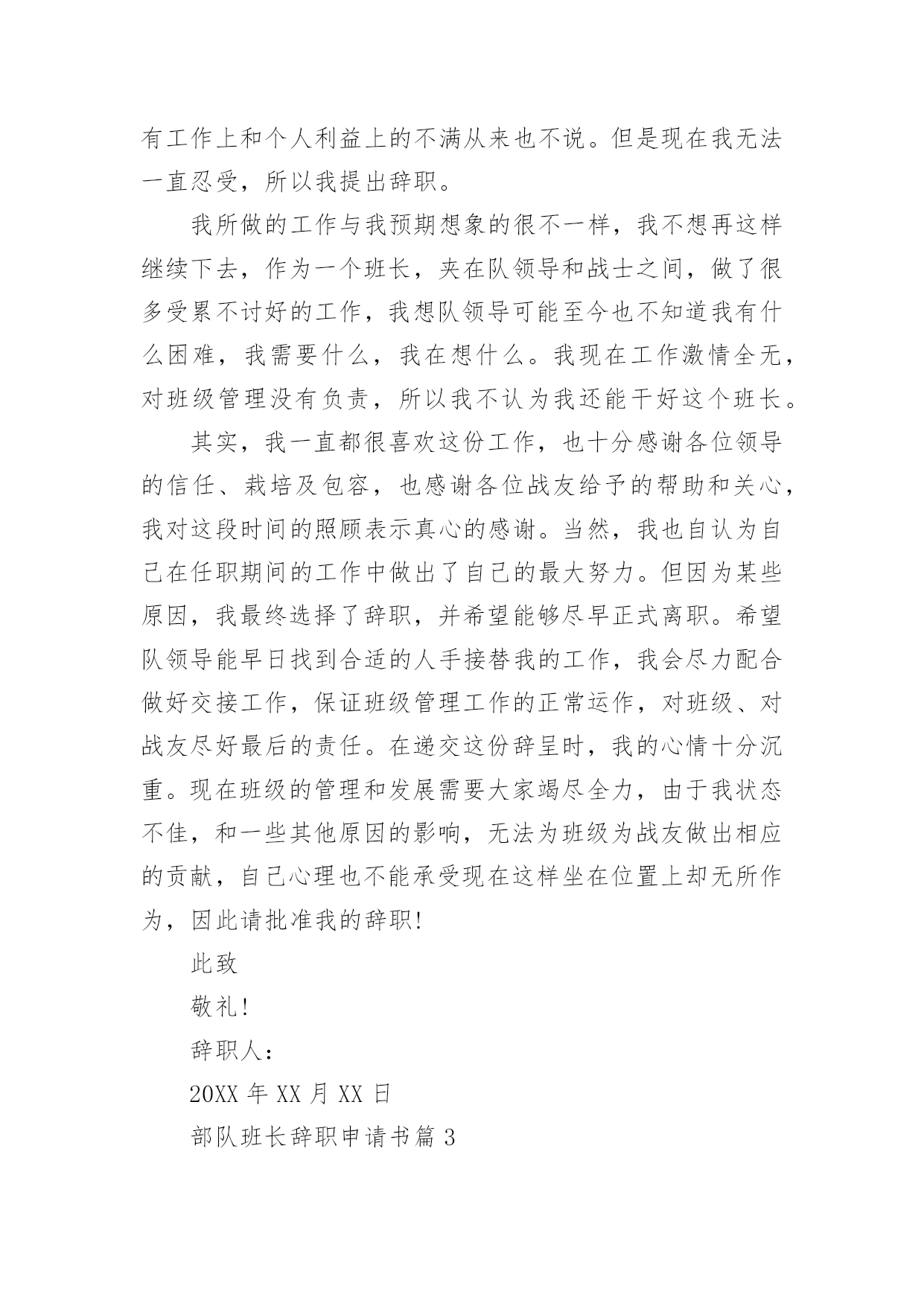 有工作上和个人利益上的不满从来也不说。但是现在我无法一直忍受，所以我提出辞职。

我所做的工作与我预期想象的很不一样，我不想再这样继续下去，作为一个班长，夹在队领导和战士之间，做了很多受累不讨好的工作，我想队领导可能至今也不知道我有什么困难，我需要什么，我在想什么。我现在工作激情全无，对班级管理没有负责，所以我不认为我还能干好这个班长。

其实，我一直都很喜欢这份工作，也十分感谢各位领导的信任、栽培及包容，也感谢各位战友给予的帮助和关心，我对这段时间的照顾表示真心的感谢。当然，我也自认为自己在任职期间的工作中做出了自己的最大努力。但因为某些原因，我最终选择了辞职，并希望能够尽早正式离职。希望队领导能早日找到合适的人手接替我的工作，我会尽力配合做好交接工作，保证班级管理工作的正常运作，对班级、对战友尽好最后的责任。在递交这份辞呈时，我的心情十分沉重。现在班级的管理和发展需要大家竭尽全力，由于我状态不佳，和一些其他原因的影响，无法为班级为战友做出相应的贡献，自己心理也不能承受现在这样坐在位置上却无所作为，因此请批准我的辞职!

此致

敬礼!

辞职人:

20XX 年 XX 月 XX 日

部队班长辞职申请书篇 3